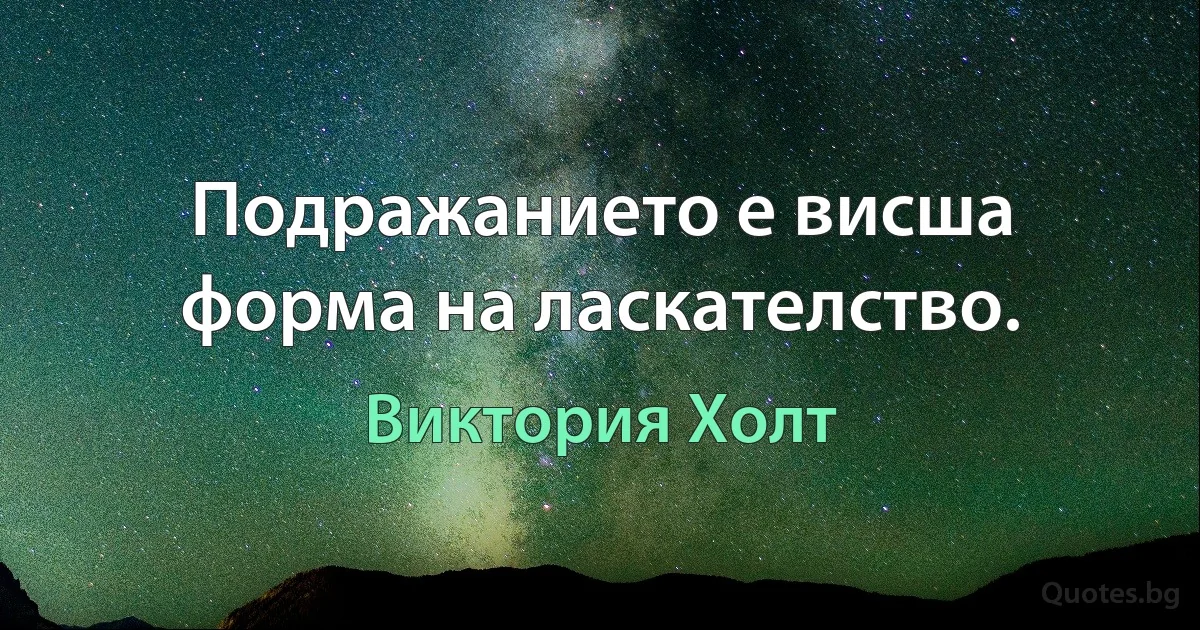 Подражанието е висша форма на ласкателство.

Виктория Холт

Quotes.bg